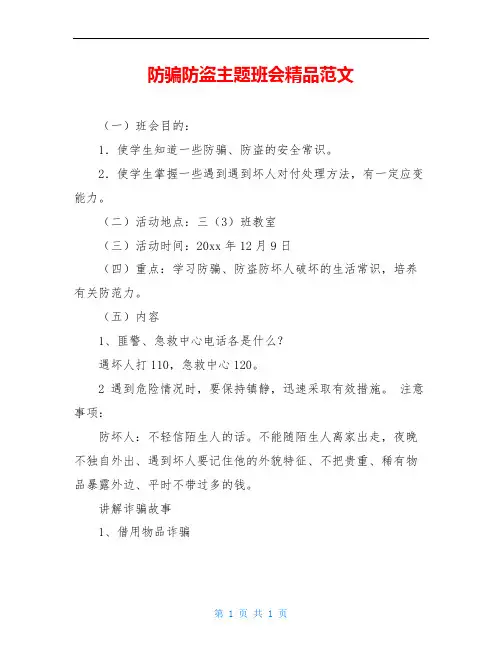 防骗防盗主题班会精品范文

（一）班会目的：

1．使学生知道一些防骗、防盗的安全常识。

2．使学生掌握一些遇到遇到坏人对付处理方法，有一定应变能力。

（二）活动地点：三（3）班教室

（三）活动时间：20xx 年 12 月 9 日

（四）重点：学习防骗、防盗防坏人破坏的生活常识，培养有关防范力。

（五）内容

1、匪警、急救中心电话各是什么？

遇坏人打 110，急救中心 120。

2 遇到危险情况时，要保持镇静，迅速采取有效措施。 注意事项：

防坏人：不轻信陌生人的话。不能随陌生人离家出走，夜晚不独自外出、遇到坏人要记住他的外貌特征、不把贵重、稀有物品暴露外边、平时不带过多的钱。

讲解诈骗故事

1、借用物品诈骗

第 1 页 共 1 页